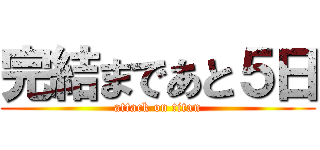 完結まであと５日
attack on titan